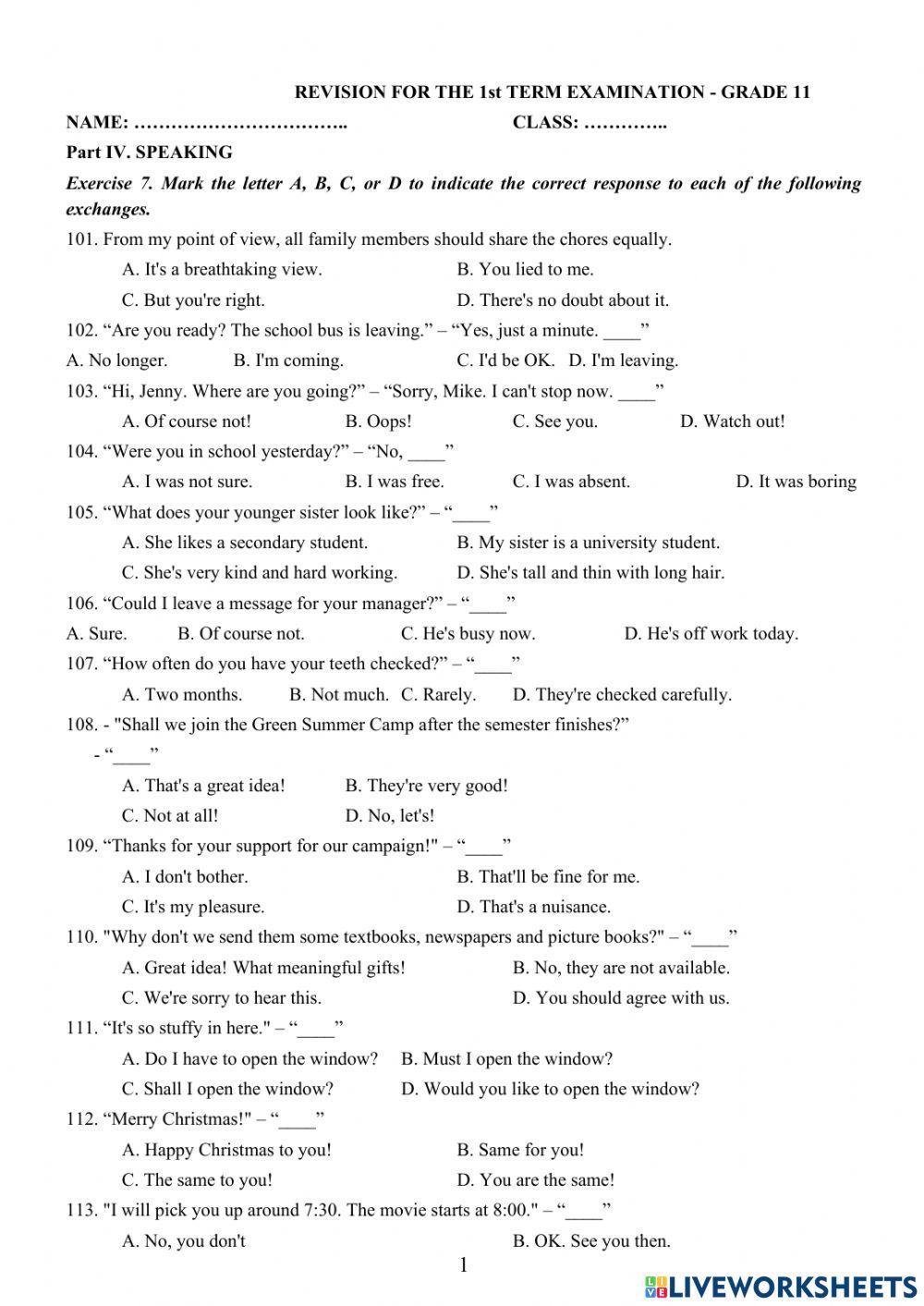 REVISION FOR THE 1st TERM EXAMINATION - GRADE 11

NAME: …………………………….. CLASS: …………..

Part IV. SPEAKING

Exercise 7. Mark the letter A, B, C, or D to indicate the correct response to each of the following exchanges.

101. From my point of view, all family members should share the chores equally.

A. It's a breathtaking view.
B. You lied to me.
C. But you're right.
D. There's no doubt about it.

102. “Are you ready? The school bus is leaving.” – “Yes, just a minute. ____”

A. No longer.
B. I'm coming.
C. I'd be OK.
D. I'm leaving.

103. “Hi, Jenny. Where are you going?” – “Sorry, Mike. I can't stop now. ____”

A. Of course not!
B. Oops!
C. See you.
D. Watch out!

104. “Were you in school yesterday?” – “No, ____”

A. I was not sure.
B. I was free.
C. I was absent.
D. It was boring

105. “What does your younger sister look like?” – “____”

A. She likes a secondary student.
B. My sister is a university student.
C. She's very kind and hard working.
D. She's tall and thin with long hair.

106. “Could I leave a message for your manager?” – “____”

A. Sure.
B. Of course not.
C. He's busy now.
D. He's off work today.

107. “How often do you have your teeth checked?” – “____”

A. Two months.
B. Not much.
C. Rarely.
D. They're checked carefully.

108. - "Shall we join the Green Summer Camp after the semester finishes?”
- “____”

A. That's a great idea!
B. They're very good!
C. Not at all!
D. No, let's!

109. “Thanks for your support for our campaign!" – “____”

A. I don't bother.
B. That'll be fine for me.
C. It's my pleasure.
D. That's a nuisance.

110. "Why don't we send them some textbooks, newspapers and picture books?" – “____”

A. Great idea! What meaningful gifts!
B. No, they are not available.
C. We're sorry to hear this.
D. You should agree with us.

111. “It's so stuffy in here." – “____”

A. Do I have to open the window?
B. Must I open the window?
C. Shall I open the window?
D. Would you like to open the window?

112. “Merry Christmas!" – “____”

A. Happy Christmas to you!
B. Same for you!
C. The same to you!
D. You are the same!

113. "I will pick you up around 7:30. The movie starts at 8:00." – “____”

A. No, you don't
B. OK. See you then.

1

LIVEWORKSHEETS